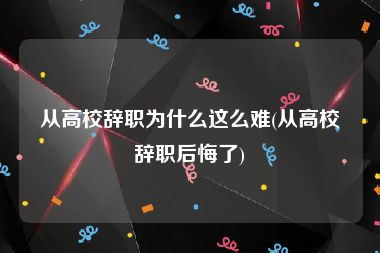 从高校辞职为什么这么难(从高校辞职后悔了)